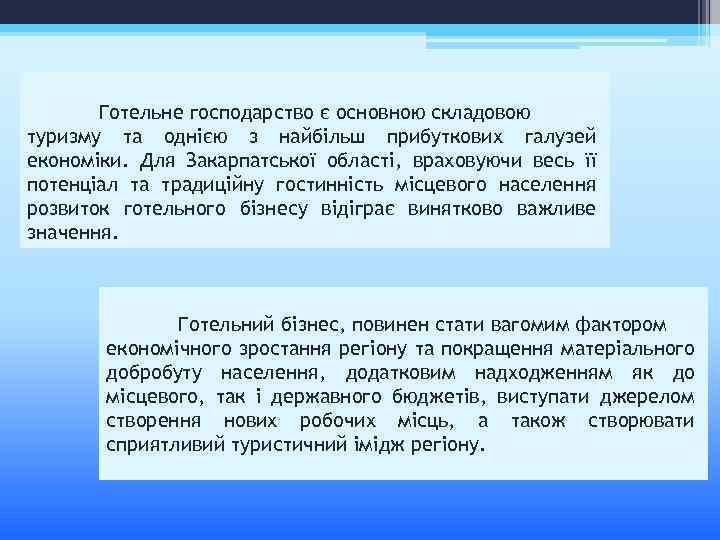 Готельне господарство є основною складовою туризму та однією з найбільш прибуткових галузей економіки. Для Закарпатської області, враховуючи весь її потенціал та традиційну гостинність місцевого населення розвиток готельного бізнесу відіграє винятково важливе значення.

Готельний бізнес, повинен стати вагомим фактором економічного зростання регіону та покращення матеріального добробуту населення, додатковим надходженням як до місцевого, так і державного бюджетів, виступати джерелом створення нових робочих місць, а також створювати сприятливий туристичний імідж регіону.